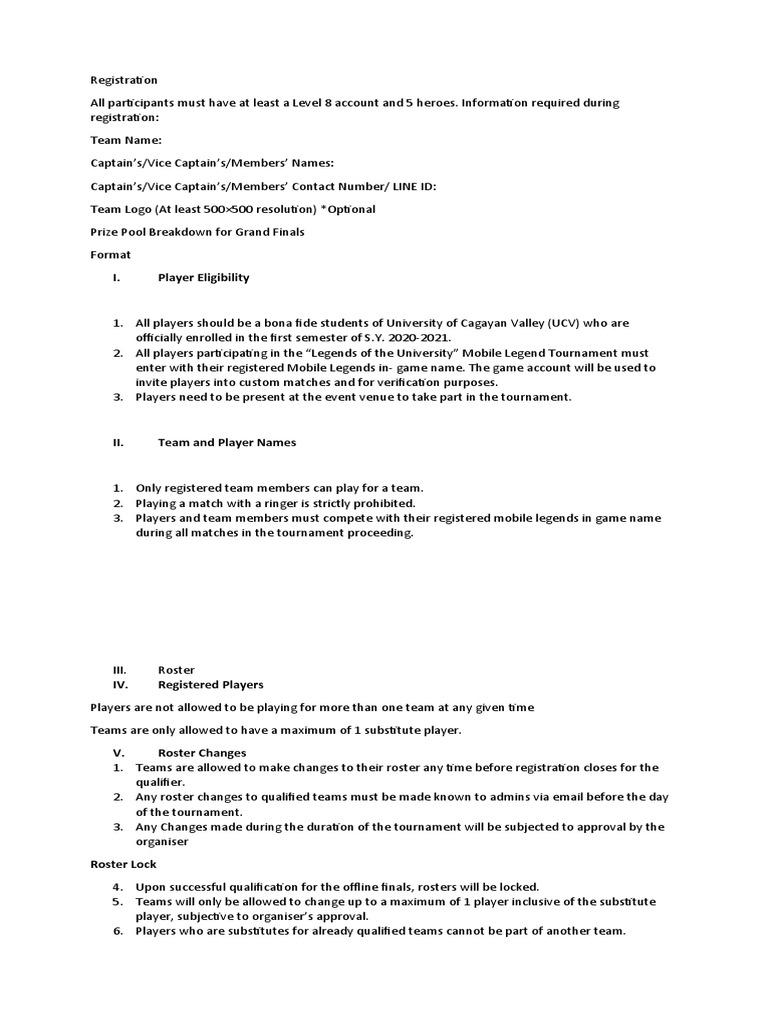 Registration

All participants must have at least a Level 8 account and 5 heroes. Information required during registration:

Team Name:

Captain's/Vice Captain's/Members' Names:

Captain's/Vice Captain's/Members' Contact Number/ LINE ID:

Team Logo (At least 500×500 resolution) *Optional

Prize Pool Breakdown for Grand Finals

Format

I. Player Eligibility

1. All players should be a bona fide students of University of Cagayan Valley (UCV) who are officially enrolled in the first semester of S.Y. 2020-2021.
2. All players participating in the "Legends of the University" Mobile Legend Tournament must enter with their registered Mobile Legends in- game name. The game account will be used to invite players into custom matches and for verification purposes.
3. Players need to be present at the event venue to take part in the tournament.

II. Team and Player Names

1. Only registered team members can play for a team.
2. Playing a match with a ringer is strictly prohibited.
3. Players and team members must compete with their registered mobile legends in game name during all matches in the tournament proceeding.

III. Roster
IV. Registered Players

Players are not allowed to be playing for more than one team at any given time

Teams are only allowed to have a maximum of 1 substitute player.

V. Roster Changes
1. Teams are allowed to make changes to their roster any time before registration closes for the qualifier.
2. Any roster changes to qualified teams must be made known to admins via email before the day of the tournament.
3. Any Changes made during the duration of the tournament will be subjected to approval by the organiser

Roster Lock

4. Upon successful qualification for the offline finals, rosters will be locked.
5. Teams will only be allowed to change up to a maximum of 1 player inclusive of the substitute player, subjective to organiser's approval.
6. Players who are substitutes for already qualified teams cannot be part of another team.